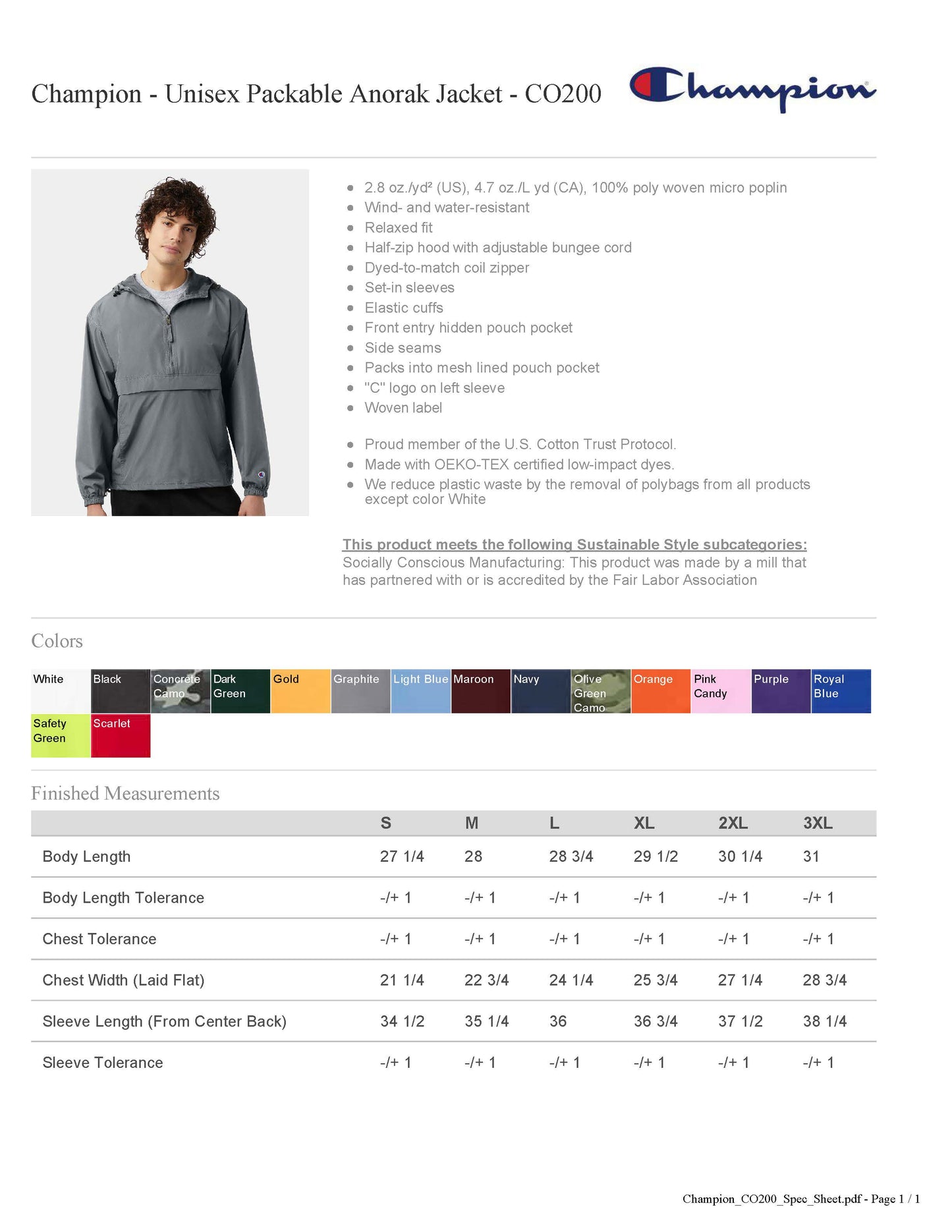 Champion - Unisex Packable Anorak Jacket - CO200

Champion

- 2.8 oz./yd² (US), 4.7 oz./L yd (CA), 100% poly woven micro poplin
- Wind- and water-resistant
- Relaxed fit
- Half-zip hood with adjustable bungee cord
- Dyed-to-match coil zipper
- Set-in sleeves
- Elastic cuffs
- Front entry hidden pouch pocket
- Side seams
- Packs into mesh lined pouch pocket
- "C" logo on left sleeve
- Woven label

- Proud member of the U.S. Cotton Trust Protocol.
- Made with OEKO-TEX certified low-impact dyes.
- We reduce plastic waste by the removal of polybags from all products except color White

This product meets the following Sustainable Style subcategories:
Socially Conscious Manufacturing: This product was made by a mill that has partnered with or is accredited by the Fair Labor Association

Colors

White
Black
Concrete Camo
Dark Green
Gold
Graphite
Light Blue
Maroon
Navy
Olive Green Camo
Orange
Pink Candy
Purple
Royal Blue
Safety Green
Scarlet

Finished Measurements

| | S | M | L | XL | 2XL | 3XL |
|---|---|---|---|---|---|---|
| Body Length | 27 1/4 | 28 | 28 3/4 | 29 1/2 | 30 1/4 | 31 |
| Body Length Tolerance | -/+ 1 | -/+ 1 | -/+ 1 | -/+ 1 | -/+ 1 | -/+ 1 |
| Chest Tolerance | -/+ 1 | -/+ 1 | -/+ 1 | -/+ 1 | -/+ 1 | -/+ 1 |
| Chest Width (Laid Flat) | 21 1/4 | 22 3/4 | 24 1/4 | 25 3/4 | 27 1/4 | 28 3/4 |
| Sleeve Length (From Center Back) | 34 1/2 | 35 1/4 | 36 | 36 3/4 | 37 1/2 | 38 1/4 |
| Sleeve Tolerance | -/+ 1 | -/+ 1 | -/+ 1 | -/+ 1 | -/+ 1 | -/+ 1 |

Champion_CO200_Spec_Sheet.pdf - Page 1 / 1